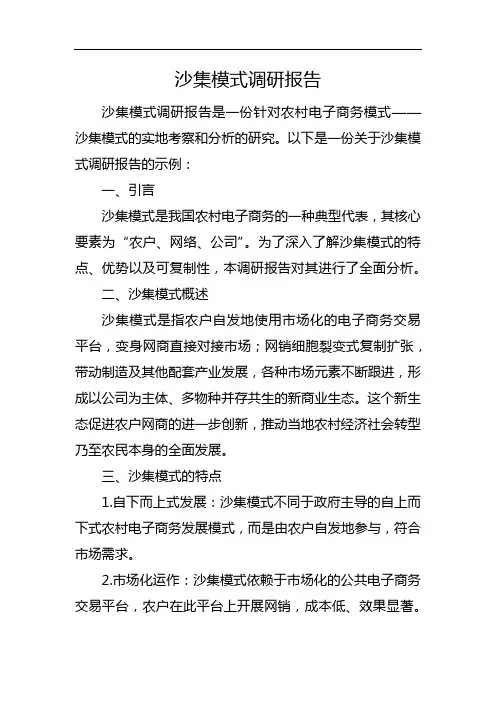 沙集模式调研报告

沙集模式调研报告是一份针对农村电子商务模式——沙集模式的实地考察和分析的研究。以下是一份关于沙集模式调研报告的示例：

一、引言

沙集模式是我国农村电子商务的一种典型代表，其核心要素为“农户、网络、公司”。为了深入了解沙集模式的特点、优势以及可复制性，本调研报告对其进行了全面分析。

二、沙集模式概述

沙集模式是指农户自发地使用市场化的电子商务交易平台，变身网商直接对接市场；网销细胞裂变式复制扩张，带动制造及其他配套产业发展，各种市场元素不断跟进，形成以公司为主体、多物种并存共生的新商业生态。这个新生态促进农户网商的进一步创新，推动当地农村经济社会转型乃至农民本身的全面发展。

三、沙集模式的特点

1.自下而上式发展：沙集模式不同于政府主导的自上而下式农村电子商务发展模式，而是由农户自发地参与，符合市场需求。

2.市场化运作：沙集模式依赖于市场化的公共电子商务交易平台，农户在此平台上开展网销，成本低、效果显著。